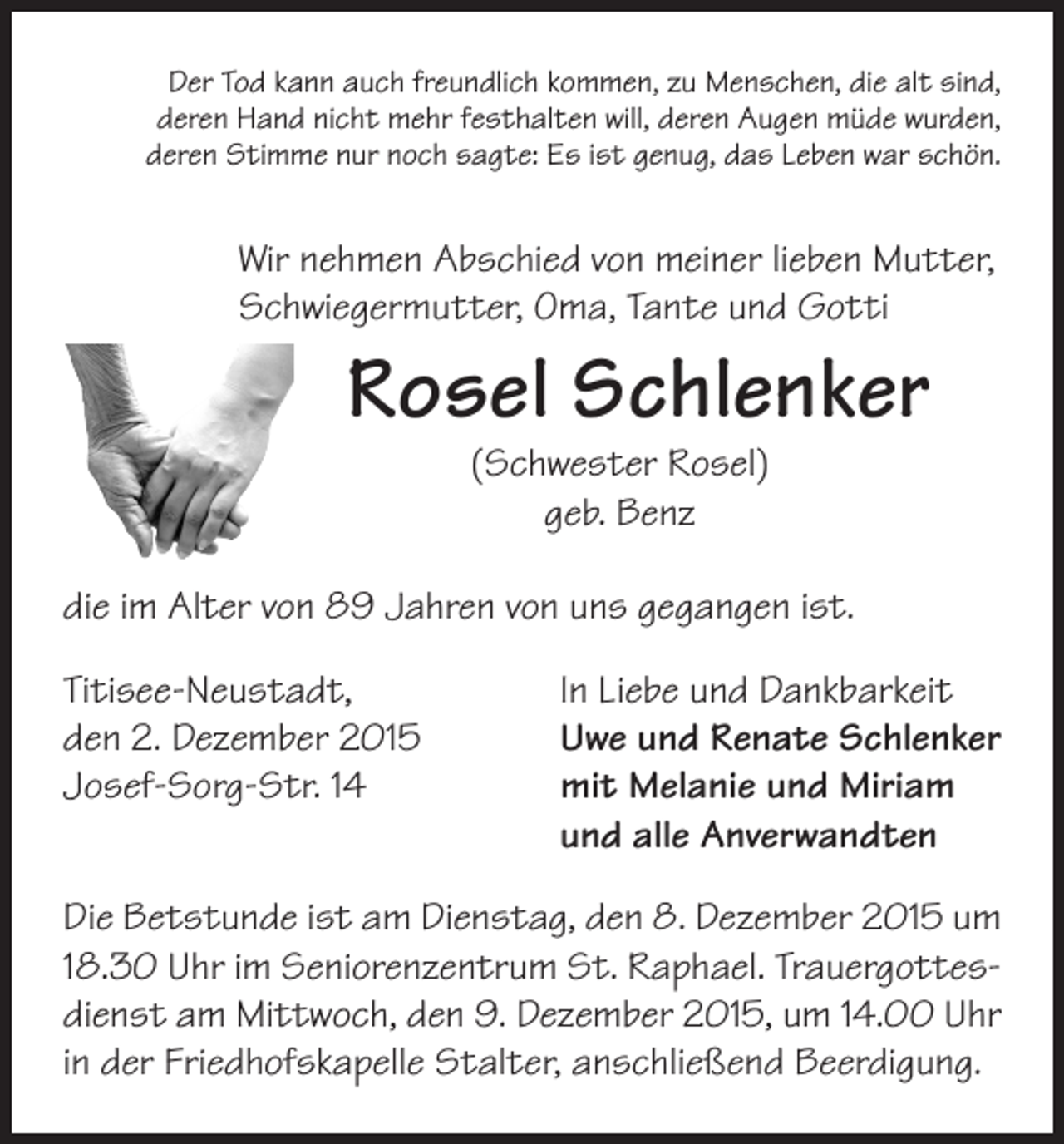 Der Tod kann auch freundlich kommen, zu Menschen, die alt sind, deren Hand nicht mehr festhalten will, deren Augen müde wurden, deren Stimme nur noch sagte: Es ist genug, das Leben war schön.

Wir nehmen Abschied von meiner lieben Mutter, Schwiegermutter, Oma, Tante und Gotti

Rosel Schlenker
(Schwester Rosel)
geb. Benz

die im Alter von 89 Jahren von uns gegangen ist.

Titisee-Neustadt,
den 2. Dezember 2015
Josef-Sorg-Str. 14

In Liebe und Dankbarkeit
Uwe und Renate Schlenker
mit Melanie und Miriam
und alle Anverwandten

Die Betstunde ist am Dienstag, den 8. Dezember 2015 um 18.30 Uhr im Seniorenzentrum St. Raphael. Trauergottesdienst am Mittwoch, den 9. Dezember 2015, um 14.00 Uhr in der Friedhofskapelle Stalter, anschließend Beerdigung.